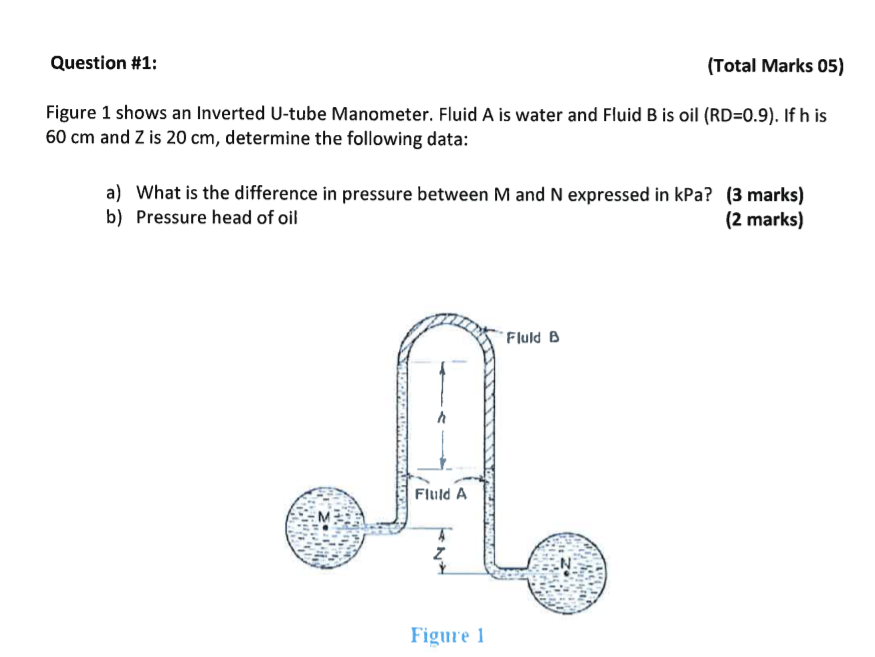 Question #1:

(Total Marks 05)

Figure 1 shows an Inverted U-tube Manometer. Fluid A is water and Fluid B is oil (RD=0.9). If h is 60 cm and Z is 20 cm, determine the following data:

a) What is the difference in pressure between M and N expressed in kPa? (3 marks)
b) Pressure head of oil (2 marks)

Fluid B

h

Fluid A

M

Z

N

Figure 1